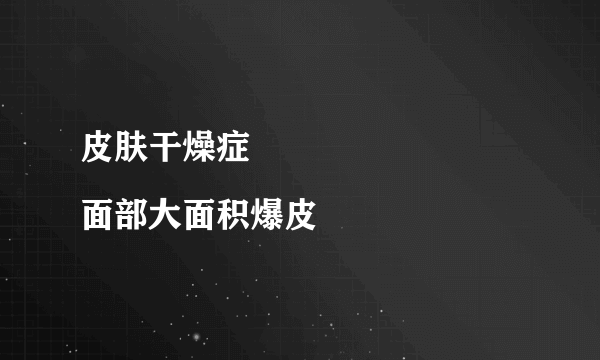 皮肤干燥症

面部大面积爆皮